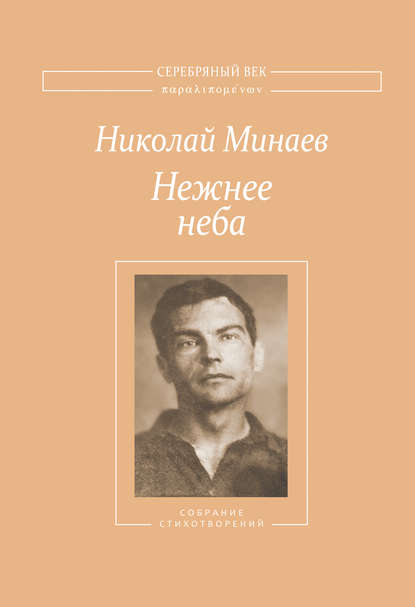 СЕРЕБРЯНЫЙ ВЕК
παραλιπομένων

Николай Минаев

Нежнее неба

СОБРАНИЕ
СТИХОТВОРЕНИЙ